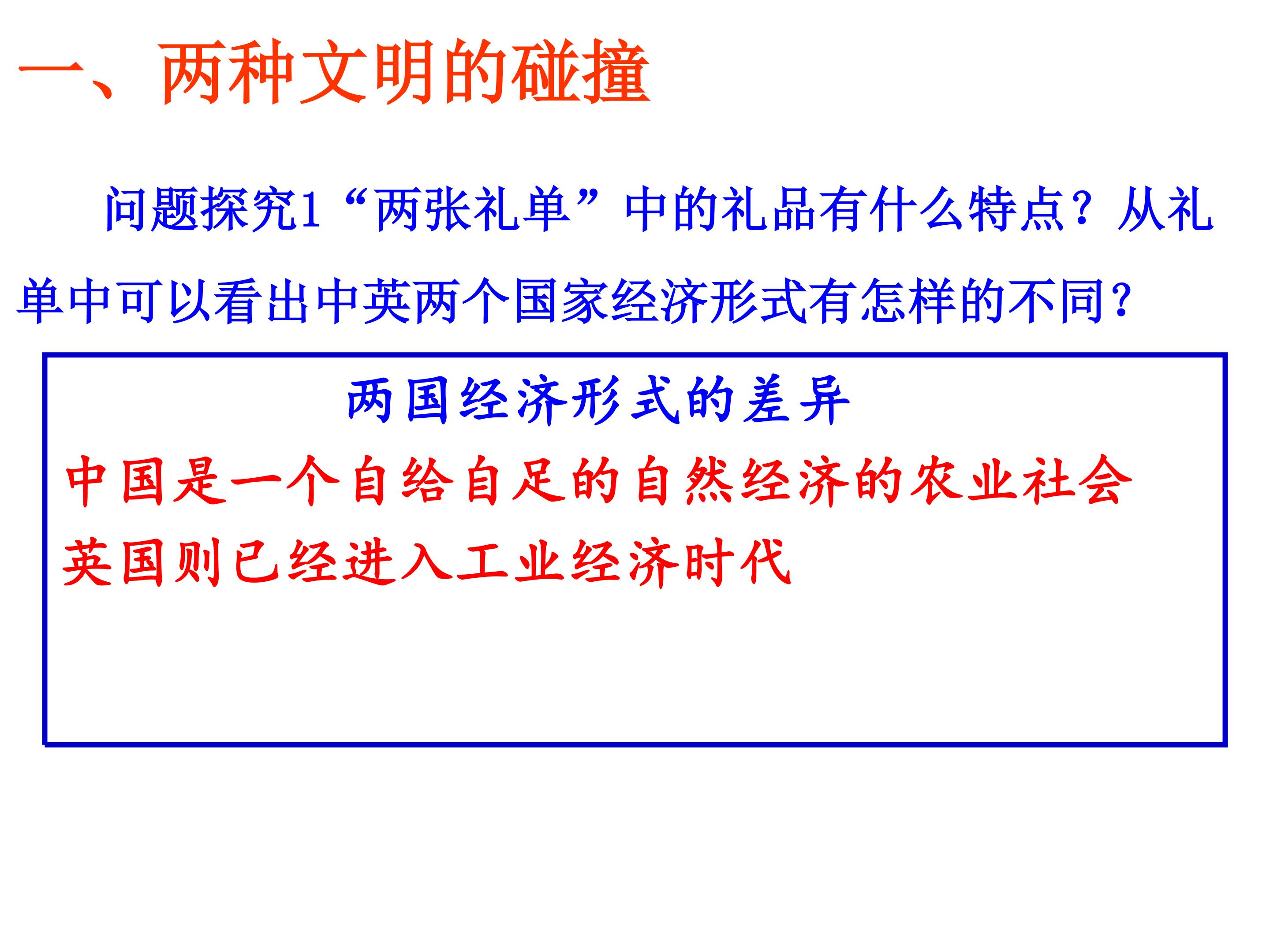 一、两种文明的碰撞

问题探究1“两张礼单”中的礼品有什么特点？从礼单中可以看出中英两个国家经济形式有怎样的不同？

两国经济形式的差异

中国是一个自给自足的自然经济的农业社会

英国则已经进入工业经济时代